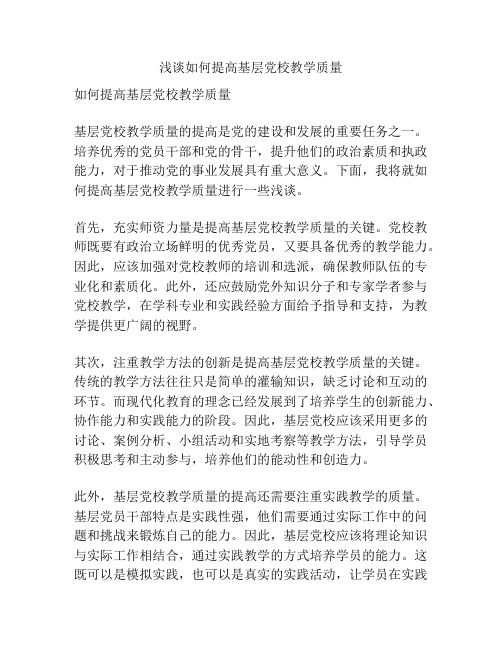 浅谈如何提高基层党校教学质量

如何提高基层党校教学质量

基层党校教学质量的提高是党的建设和发展的重要任务之一。培养优秀的党员干部和党的骨干，提升他们的政治素质和执政能力，对于推动党的事业发展具有重大意义。下面，我将就如何提高基层党校教学质量进行一些浅谈。

首先，充实师资力量是提高基层党校教学质量的关键。党校教师既要有政治立场鲜明的优秀党员，又要具备优秀的教学能力。因此，应该加强对党校教师的培训和选派，确保教师队伍的专业化和素质化。此外，还应鼓励党外知识分子和专家学者参与党校教学，在学科专业和实践经验方面给予指导和支持，为教学提供更广阔的视野。

其次，注重教学方法的创新是提高基层党校教学质量的关键。传统的教学方法往往只是简单的灌输知识，缺乏讨论和互动的环节。而现代化教育的理念已经发展到了培养学生的创新能力、协作能力和实践能力的阶段。因此，基层党校应该采用更多的讨论、案例分析、小组活动和实地考察等教学方法，引导学员积极思考和主动参与，培养他们的能动性和创造力。

此外，基层党校教学质量的提高还需要注重实践教学的质量。基层党员干部特点是实践性强，他们需要通过实际工作中的问题和挑战来锻炼自己的能力。因此，基层党校应该将理论知识与实际工作相结合，通过实践教学的方式培养学员的能力。这既可以是模拟实践，也可以是真实的实践活动，让学员在实践